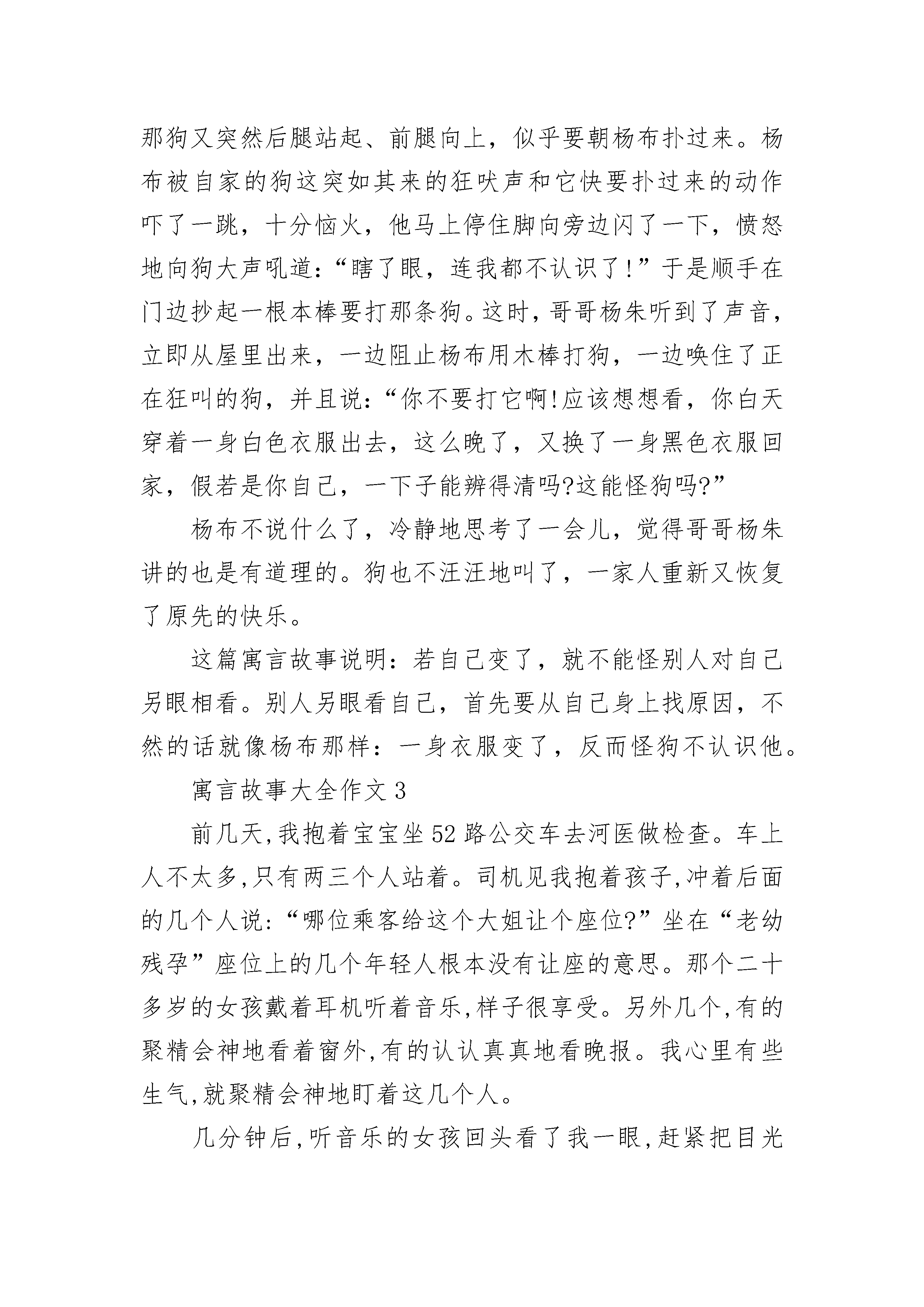 那狗又突然后腿站起、前腿向上，似乎要朝杨布扑过来。杨布被自家的狗这突如其来的狂吠声和它快要扑过来的动作吓了一跳，十分恼火，他马上停住脚向旁边闪了一下，愤怒地向狗大声吼道：“瞎了眼，连我都不认识了!”于是顺手在门边抄起一根本棒要打那条狗。这时，哥哥杨朱听到了声音，立即从屋里出来，一边阻止杨布用木棒打狗，一边唤住了正在狂叫的狗，并且说：“你不要打它啊!应该想想看，你白天穿着一身白色衣服出去，这么晚了，又换了一身黑色衣服回家，假若是你自己，一下子能辨得清吗?这能怪狗吗?”

杨布不说什么了，冷静地思考了一会儿，觉得哥哥杨朱讲的也是有道理的。狗也不汪汪地叫了，一家人重新又恢复了原先的快乐。

这篇寓言故事说明：若自己变了，就不能怪别人对自己另眼相看。别人另眼看自己，首先要从自己身上找原因，不然的话就像杨布那样：一身衣服变了，反而怪狗不认识他。

寓言故事大全作文 3

前几天,我抱着宝宝坐 52 路公交车去河医做检查。车上人不太多,只有两三个人站着。司机见我抱着孩子,冲着后面的几个人说:“哪位乘客给这个大姐让个座位?”坐在“老幼残孕”座位上的几个年轻人根本没有让座的意思。那个二十多岁的女孩戴着耳机听着音乐,样子很享受。另外几个,有的聚精会神地看着窗外,有的认认真真地看晚报。我心里有些生气,就聚精会神地盯着这几个人。

几分钟后,听音乐的女孩回头看了我一眼,赶紧把目光